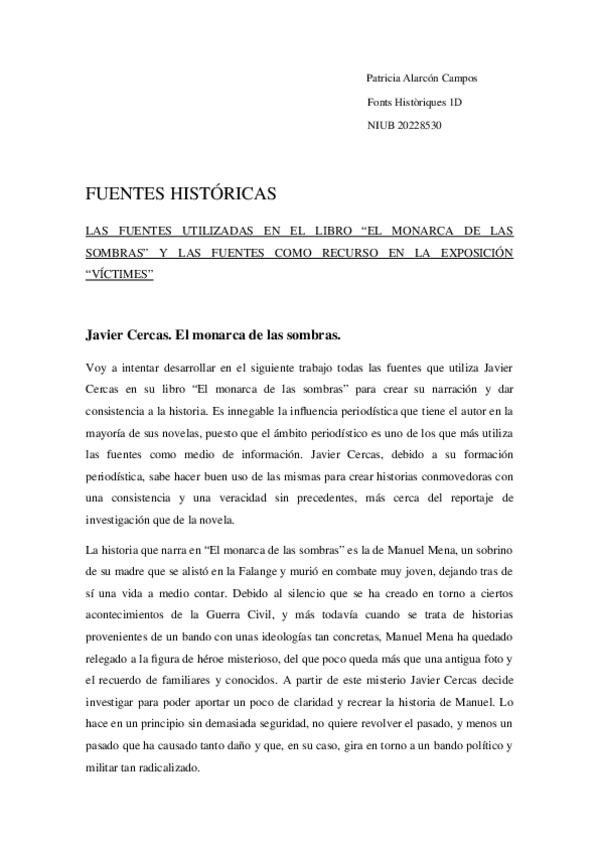 Patricia Alarcón Campos

Fonts Històriques 1D

NIUB 20228530

FUENTES HISTÓRICAS

LAS FUENTES UTILIZADAS EN EL LIBRO “EL MONARCA DE LAS SOMBRAS” Y LAS FUENTES COMO RECURSO EN LA EXPOSICIÓN “VÍCTIMES”

Javier Cercas. El monarca de las sombras.

Voy a intentar desarrollar en el siguiente trabajo todas las fuentes que utiliza Javier Cercas en su libro “El monarca de las sombras” para crear su narración y dar consistencia a la historia. Es innegable la influencia periodística que tiene el autor en la mayoría de sus novelas, puesto que el ámbito periodístico es uno de los que más utiliza las fuentes como medio de información. Javier Cercas, debido a su formación periodística, sabe hacer buen uso de las mismas para crear historias conmovedoras con una consistencia y una veracidad sin precedentes, más cerca del reportaje de investigación que de la novela.

La historia que narra en “El monarca de las sombras” es la de Manuel Mena, un sobrino de su madre que se alistó en la Falange y murió en combate muy joven, dejando tras de sí una vida a medio contar. Debido al silencio que se ha creado en torno a ciertos acontecimientos de la Guerra Civil, y más todavía cuando se trata de historias provenientes de un bando con unas ideologías tan concretas, Manuel Mena ha quedado relegado a la figura de héroe misterioso, del que poco queda más que una antigua foto y el recuerdo de familiares y conocidos. A partir de este misterio Javier Cercas decide investigar para poder aportar un poco de claridad y recrear la historia de Manuel. Lo hace en un principio sin demasiada seguridad, no quiere revolver el pasado, y menos un pasado que ha causado tanto daño y que, en su caso, gira en torno a un bando político y militar tan radicalizado.